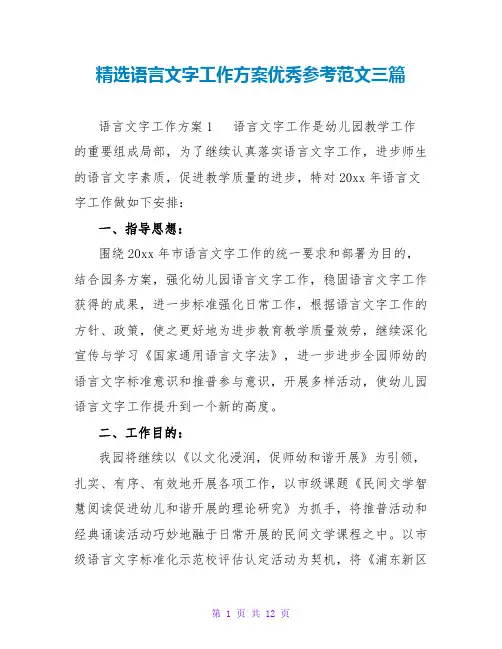 精选语言文字工作方案优秀参考范文三篇

语言文字工作方案1　　语言文字工作是幼儿园教学工作的重要组成局部，为了继续认真落实语言文字工作，进步师生的语言文字素质，促进教学质量的进步，特对20xx年语言文字工作做如下安排：

一、指导思想：

围绕20xx年市语言文字工作的统一要求和部署为目的，结合园务方案，强化幼儿园语言文字工作，稳固语言文字工作获得的成果，进一步标准强化日常工作，根据语言文字工作的方针、政策，使之更好地为进步教育教学质量效劳，继续深化宣传与学习《国家通用语言文字法》，进一步进步全园师幼的语言文字标准意识和推普参与意识，开展多样活动，使幼儿园语言文字工作提升到一个新的高度。

二、工作目的：

我园将继续以《以文化浸润，促师幼和谐开展》为引领，扎实、有序、有效地开展各项工作，以市级课题《民间文学智慧阅读促进幼儿和谐开展的理论研究》为抓手，将推普活动和经典诵读活动巧妙地融于日常开展的民间文学课程之中。以市级语言文字标准化示范校评估认定活动为契机，将《浦东新区

第 1 页 共 12 页